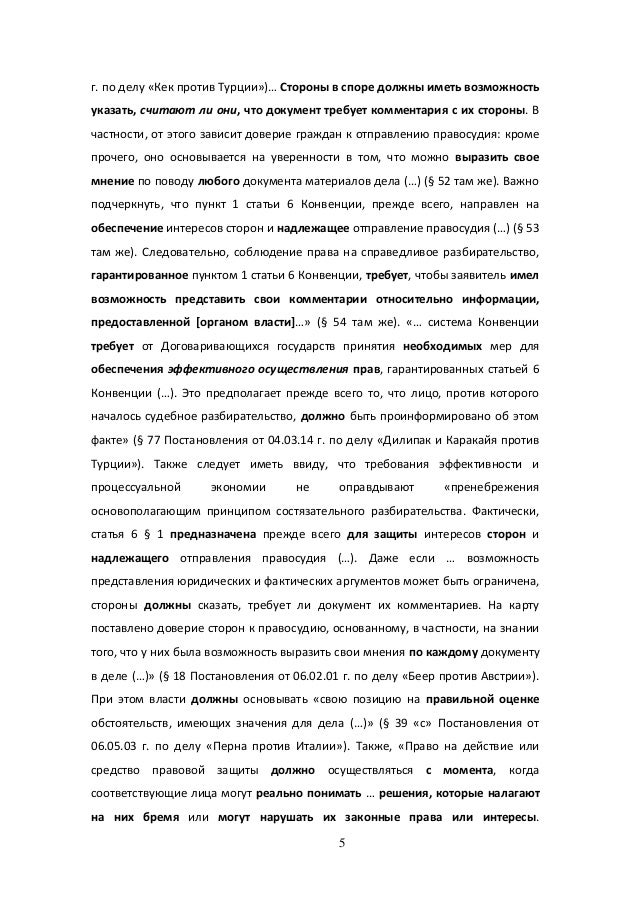 г. по делу «Кек против Турции»)… Стороны в споре должны иметь возможность указать, считают ли они, что документ требует комментария с их стороны. В частности, от этого зависит доверие граждан к отправлению правосудия: кроме прочего, оно основывается на уверенности в том, что можно выразить свое мнение по поводу любого документа материалов дела (…) (§ 52 там же). Важно подчеркнуть, что пункт 1 статьи 6 Конвенции, прежде всего, направлен на обеспечение интересов сторон и надлежащее отправление правосудия (…) (§ 53 там же). Следовательно, соблюдение права на справедливое разбирательство, гарантированное пунктом 1 статьи 6 Конвенции, требует, чтобы заявитель имел возможность представить свои комментарии относительно информации, предоставленной [органом власти]…» (§ 54 там же). «… система Конвенции требует от Договаривающихся государств принятия необходимых мер для обеспечения эффективного осуществления прав, гарантированных статьей 6 Конвенции (…). Это предполагает прежде всего то, что лицо, против которого началось судебное разбирательство, должно быть проинформировано об этом факте» (§ 77 Постановления от 04.03.14 г. по делу «Дилипак и Каракайя против Турции»). Также следует иметь ввиду, что требования эффективности и процессуальной экономии не оправдывают «пренебрежения основополагающим принципом состязательного разбирательства. Фактически, статья 6 § 1 предназначена прежде всего для защиты интересов сторон и надлежащего отправления правосудия (…). Даже если … возможность представления юридических и фактических аргументов может быть ограничена, стороны должны сказать, требует ли документ их комментариев. На карту поставлено доверие сторон к правосудию, основанному, в частности, на знании того, что у них была возможность выразить свои мнения по каждому документу в деле (…)» (§ 18 Постановления от 06.02.01 г. по делу «Беер против Австрии»). При этом власти должны основывать «свою позицию на правильной оценке обстоятельств, имеющих значения для дела (…)» (§ 39 «с» Постановления от 06.05.03 г. по делу «Перна против Италии»). Также, «Право на действие или средство правовой защиты должно осуществляться с момента, когда соответствующие лица могут реально понимать … решения, которые налагают на них бремя или могут нарушать их законные права или интересы.

5